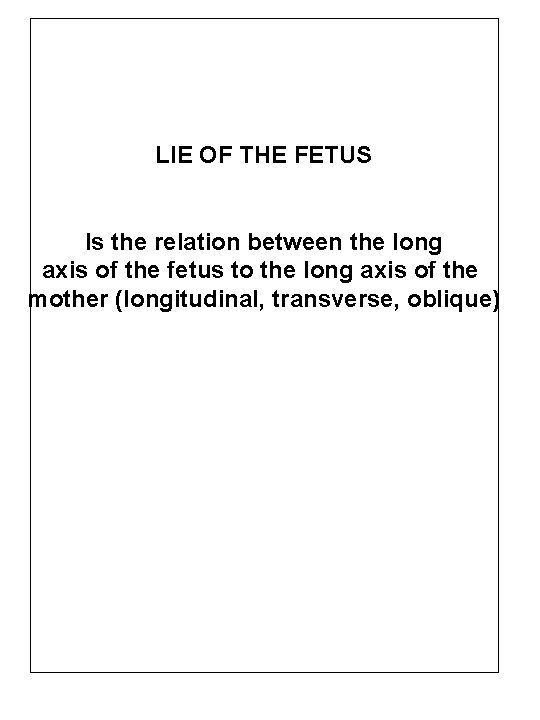 LIE OF THE FETUS

Is the relation between the long axis of the fetus to the long axis of the mother (longitudinal, transverse, oblique)